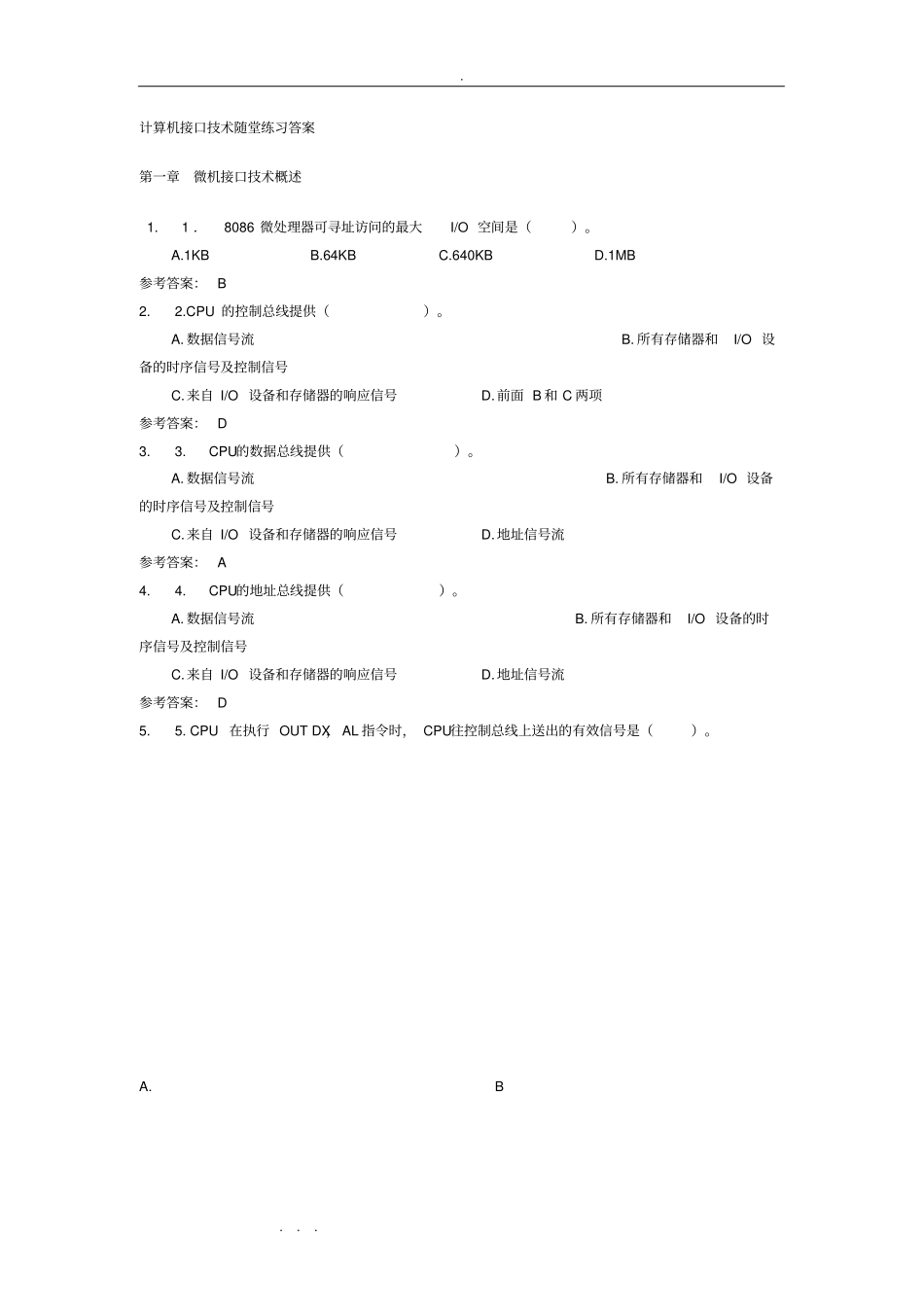 .

计算机接口技术随堂练习答案

第一章 微机接口技术概述

1. 1． 8086 微处理器可寻址访问的最大 I/O 空间是（ ）。

A.1KB B.64KB C.640KB D.1MB

参考答案： B

2. 2.CPU 的控制总线提供（ ）。

A. 数据信号流 B. 所有存储器和 I/O 设备的时序信号及控制信号

C. 来自 I/O 设备和存储器的响应信号 D. 前面 B 和 C 两项

参考答案： D

3. 3. CPU的数据总线提供（ ）。

A. 数据信号流 B. 所有存储器和 I/O 设备的时序信号及控制信号

C. 来自 I/O 设备和存储器的响应信号 D. 地址信号流

参考答案： A

4. 4. CPU的地址总线提供（ ）。

A. 数据信号流 B. 所有存储器和 I/O 设备的时序信号及控制信号

C. 来自 I/O 设备和存储器的响应信号 D. 地址信号流

参考答案： D

5. 5. CPU 在执行 OUT DX， AL 指令时， CPU往控制总线上送出的有效信号是（ ）。

A. B

. . .